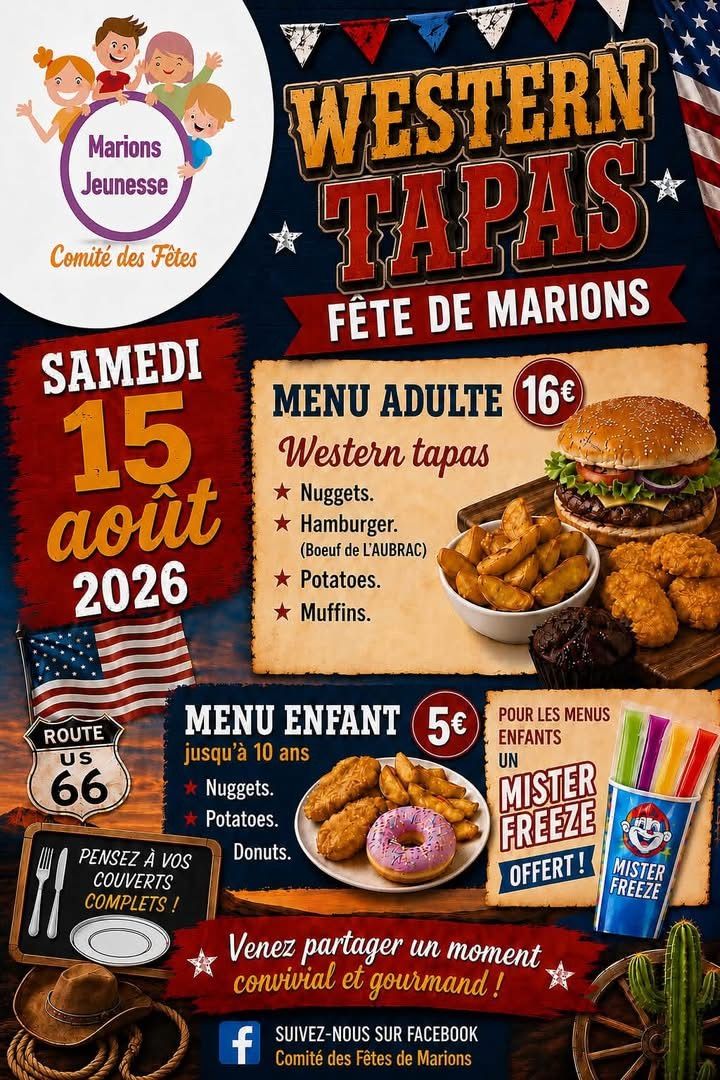 Marions Jeunesse

Comité des Fêtes

WESTERN TAPAS

FÊTE DE MARIONS

SAMEDI
15
août
2026

MENU ADULTE 16€

Western tapas

★ Nuggets.
★ Hamburger.
(Boeuf de L'AUBRAC)
★ Potatoes.
★ Muffins.

ROUTE
US
66

MENU ENFANT 5€
jusqu'à 10 ans

★ Nuggets.
★ Potatoes.
Donuts.

POUR LES MENUS ENFANTS UN
MISTER FREEZE
OFFERT !

MISTER FREEZE

PENSEZ À VOS COUVERTS COMPLETS !

Venez partager un moment convivial et gourmand !

SUIVEZ-NOUS SUR FACEBOOK
Comité des Fêtes de Marions